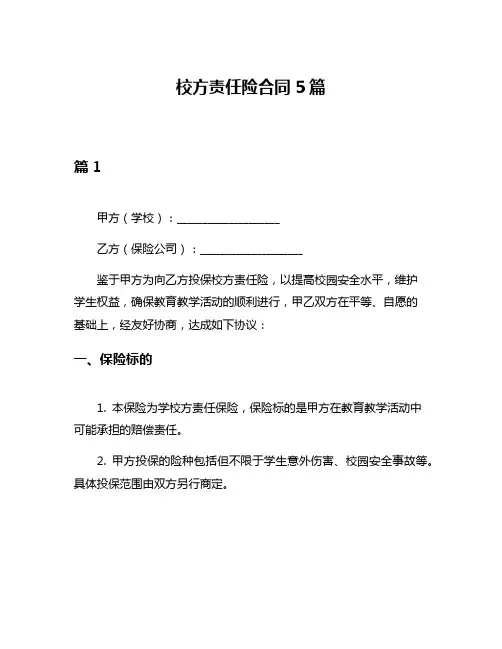 校方责任险合同 5 篇

篇 1

甲方（学校）：__________________

乙方（保险公司）：__________________

鉴于甲方为向乙方投保校方责任险，以提高校园安全水平，维护学生权益，确保教育教学活动的顺利进行，甲乙双方在平等、自愿的基础上，经友好协商，达成如下协议：

一、保险标的

1. 本保险为学校方责任保险，保险标的是甲方在教育教学活动中可能承担的赔偿责任。

2. 甲方投保的险种包括但不限于学生意外伤害、校园安全事故等。具体投保范围由双方另行商定。